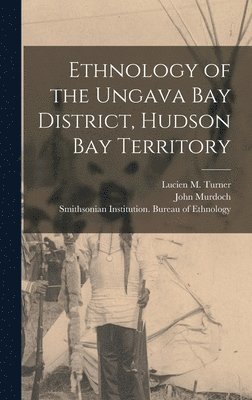 Ethnology of the Ungava Bay District, Hudson Bay Territory

Lucien M. Turner
John Murdoch
Smithsonian Institution. Bureau of Ethnology